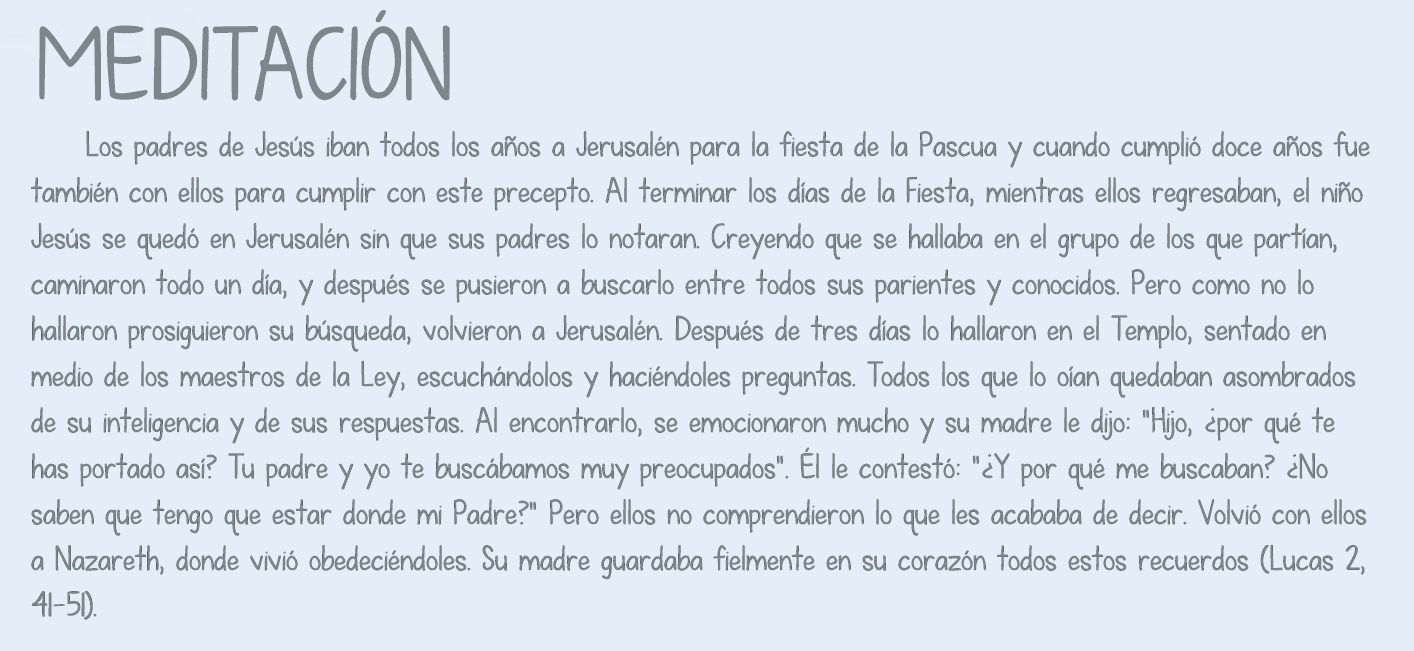 MEDITACIÓN

Los padres de Jesús iban todos los años a Jerusalén para la fiesta de la Pascua y cuando cumplió doce años fue también con ellos para cumplir con este precepto. Al terminar los días de la Fiesta, mientras ellos regresaban, el niño Jesús se quedó en Jerusalén sin que sus padres lo notaran. Creyendo que se hallaba en el grupo de los que partían, caminaron todo un día, y después se pusieron a buscarlo entre todos sus parientes y conocidos. Pero como no lo hallaron prosiguieron su búsqueda, volvieron a Jerusalén. Después de tres días lo hallaron en el Templo, sentado en medio de los maestros de la Ley, escuchándolos y haciéndoles preguntas. Todos los que lo oían quedaban asombrados de su inteligencia y de sus respuestas. Al encontrarlo, se emocionaron mucho y su madre le dijo: "Hijo, ¿por qué te has portado así? Tu padre y yo te buscábamos muy preocupados". Él le contestó: "¿Y por qué me buscaban? ¿No saben que tengo que estar donde mi Padre?" Pero ellos no comprendieron lo que les acababa de decir. Volvió con ellos a Nazareth, donde vivió obedeciéndoles. Su madre guardaba fielmente en su corazón todos estos recuerdos (Lucas 2, 41-51).